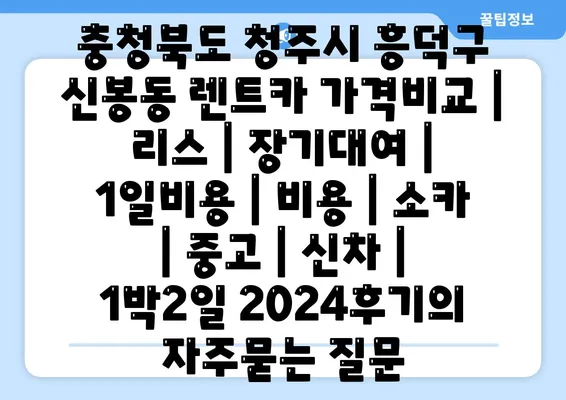 꿀팁정보

충청북도 청주시 흥덕구 신봉동 렌트카 가격비교 | 리스 | 장기대여 | 1일비용 | 비용 | 소카 | 중고 | 신차 | 1박2일 2024후기의 자주묻는 질문